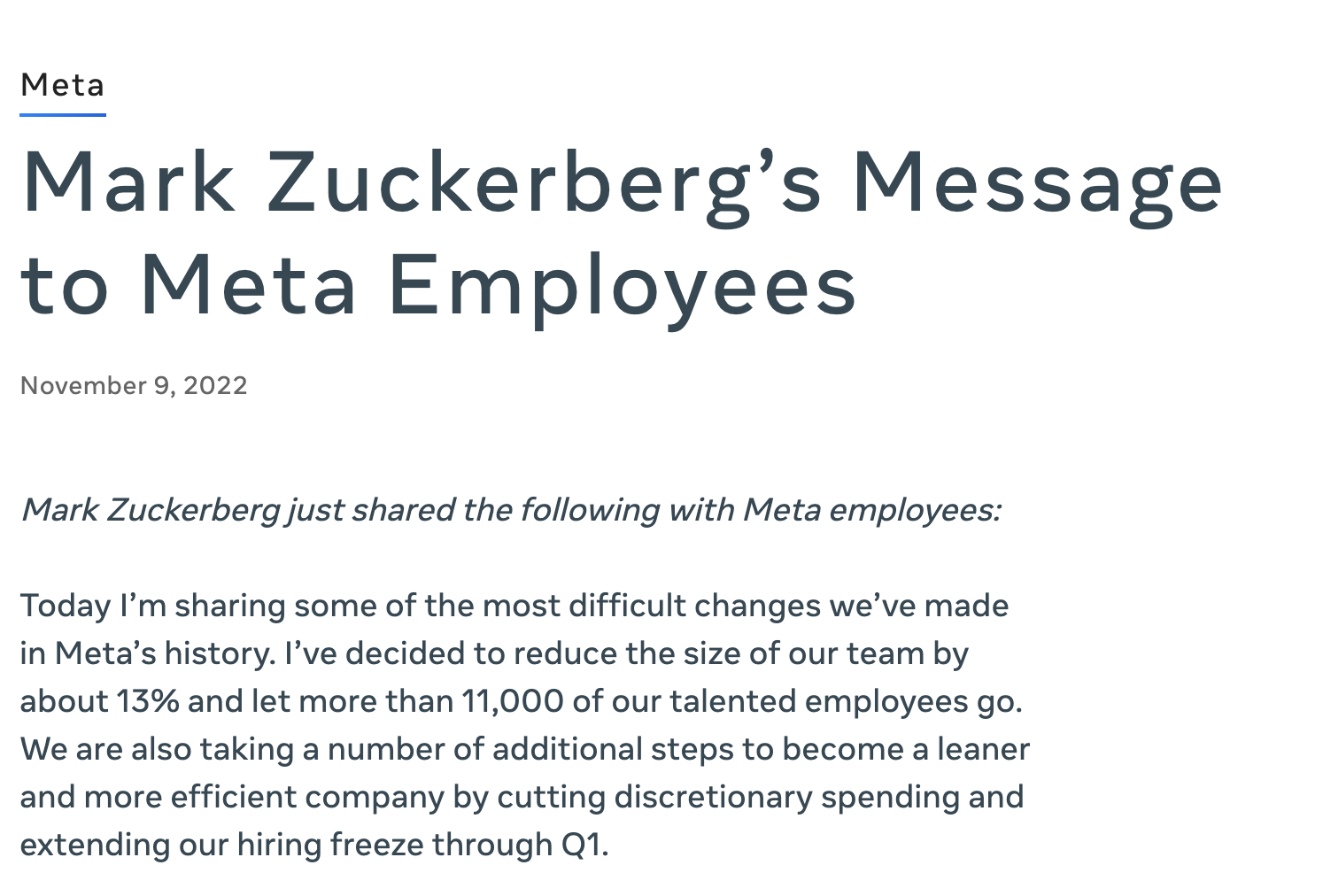 Meta

Mark Zuckerberg’s Message to Meta Employees

November 9, 2022

Mark Zuckerberg just shared the following with Meta employees:

Today I’m sharing some of the most difficult changes we’ve made in Meta’s history. I’ve decided to reduce the size of our team by about 13% and let more than 11,000 of our talented employees go. We are also taking a number of additional steps to become a leaner and more efficient company by cutting discretionary spending and extending our hiring freeze through Q1.